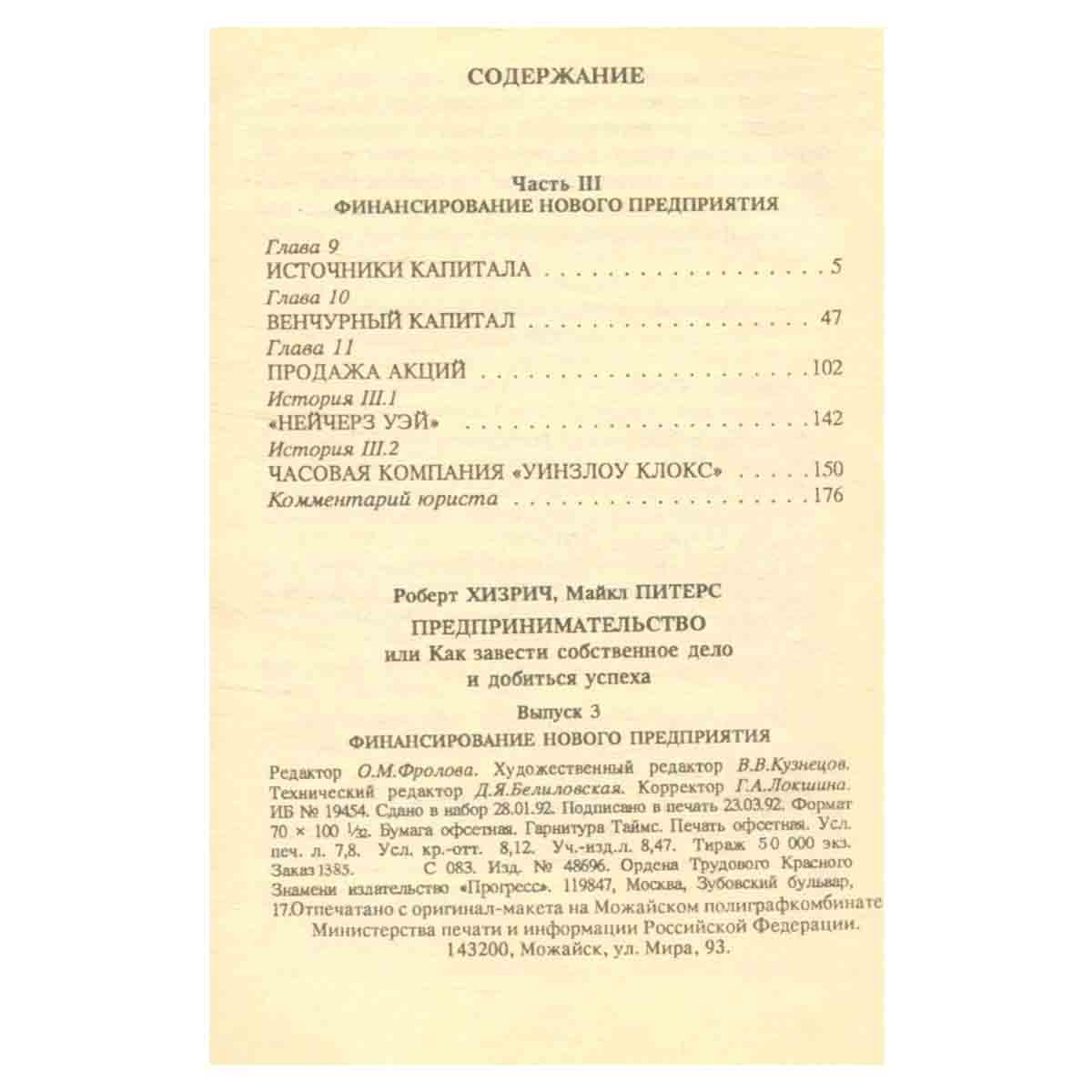 СОДЕРЖАНИЕ

Часть III
ФИНАНСИРОВАНИЕ НОВОГО ПРЕДПРИЯТИЯ

Глава 9
ИСТОЧНИКИ КАПИТАЛА 5
Глава 10
ВЕНЧУРНЫЙ КАПИТАЛ 47
Глава 11
ПРОДАЖА АКЦИЙ 102
История III.1
«НЕЙЧЕРЗ УЭЙ» 142
История III.2
ЧАСОВАЯ КОМПАНИЯ «УИНЗЛОУ КЛОКС» 150
Комментарий юриста 176

Роберт ХИЗРИЧ, Майкл ПИТЕРС
ПРЕДПРИНИМАТЕЛЬСТВО
или Как завести собственное дело
и добиться успеха
Выпуск 3
ФИНАНСИРОВАНИЕ НОВОГО ПРЕДПРИЯТИЯ

Редактор О.М.Фролова. Художественный редактор В.В.Кузнецов. Технический редактор Д.Я.Белиловская. Корректор Г.А.Локшина. ИБ № 19454. Сдано в набор 28.01.92. Подписано в печать 23.03.92. Формат 70 × 100 $\frac{1}{32}$. Бумага офсетная. Гарнитура Таймс. Печать офсетная. Усл. печ. л. 7,8. Усл. кр.-отт. 8,12. Уч.-изд.л. 8,47. Тираж 50 000 экз. Заказ 1385. С 083. Изд. № 48696. Ордена Трудового Красного Знамени издательство «Прогресс». 119847, Москва, Зубовский бульвар, 17.Отпечатано с оригинал-макета на Можайском полиграфкомбинате Министерства печати и информации Российской Федерации. 143200, Можайск, ул. Мира, 93.